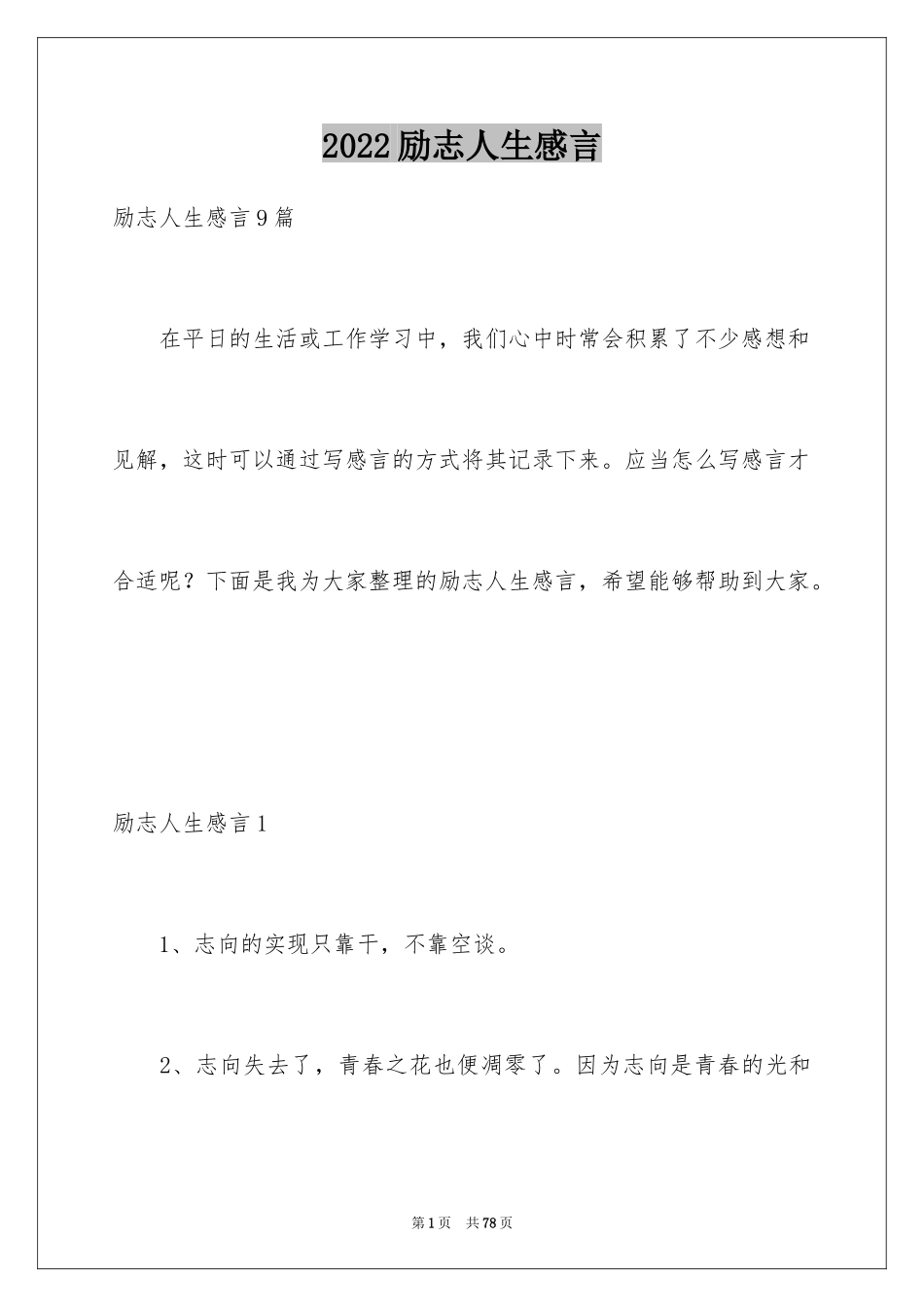 2022励志人生感言

励志人生感言9篇

在平日的生活或工作学习中，我们心中时常会积累了不少感想和见解，这时可以通过写感言的方式将其记录下来。应当怎么写感言才合适呢？下面是我为大家整理的励志人生感言，希望能够帮助到大家。

励志人生感言1

1、志向的实现只靠干，不靠空谈。

2、志向失去了，青春之花也便凋零了。因为志向是青春的光和

第1页 共78页